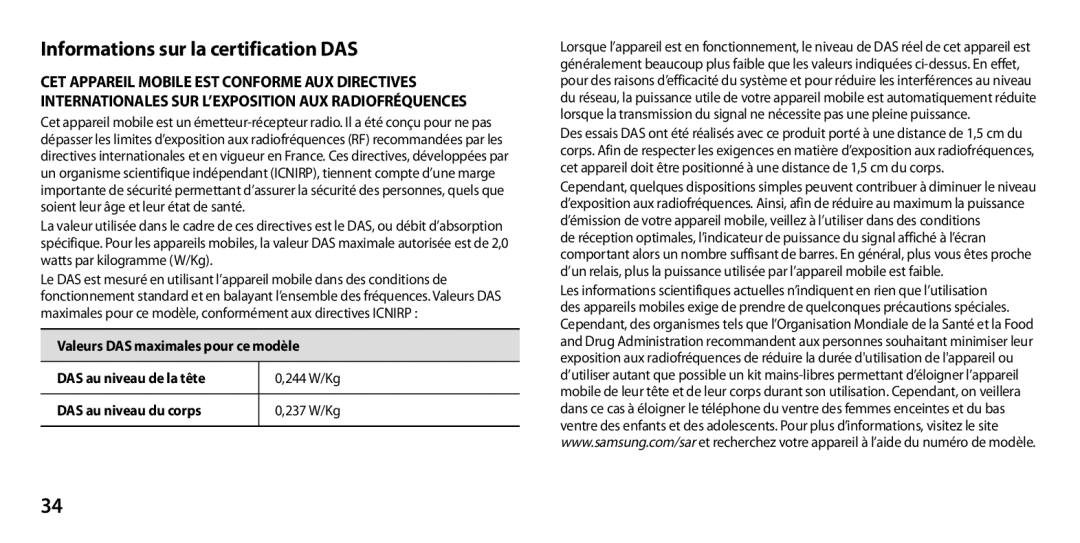 Informations sur la certification DAS

CET APPAREIL MOBILE EST CONFORME AUX DIRECTIVES INTERNATIONALES SUR L'EXPOSITION AUX RADIOFRÉQUENCES

Cet appareil mobile est un émetteur-récepteur radio. Il a été conçu pour ne pas dépasser les limites d'exposition aux radiofréquences (RF) recommandées par les directives internationales et en vigueur en France. Ces directives, développées par un organisme scientifique indépendant (ICNIRP), tiennent compte d'une marge importante de sécurité permettant d'assurer la sécurité des personnes, quels que soient leur âge et leur état de santé.

La valeur utilisée dans le cadre de ces directives est le DAS, ou débit d'absorption spécifique. Pour les appareils mobiles, la valeur DAS maximale autorisée est de 2,0 watts par kilogramme (W/Kg).

Le DAS est mesuré en utilisant l'appareil mobile dans des conditions de fonctionnement standard et en balayant l'ensemble des fréquences. Valeurs DAS maximales pour ce modèle, conformément aux directives ICNIRP :

| Valeurs DAS maximales pour ce modèle | |
|---|---|
| DAS au niveau de la tête | 0,244 W/Kg |
| DAS au niveau du corps | 0,237 W/Kg |

Lorsque l'appareil est en fonctionnement, le niveau de DAS réel de cet appareil est généralement beaucoup plus faible que les valeurs indiquées ci-dessus. En effet, pour des raisons d'efficacité du système et pour réduire les interférences au niveau du réseau, la puissance utile de votre appareil mobile est automatiquement réduite lorsque la transmission du signal ne nécessite pas une pleine puissance.

Des essais DAS ont été réalisés avec ce produit porté à une distance de 1,5 cm du corps. Afin de respecter les exigences en matière d'exposition aux radiofréquences, cet appareil doit être positionné à une distance de 1,5 cm du corps.

Cependant, quelques dispositions simples peuvent contribuer à diminuer le niveau d'exposition aux radiofréquences. Ainsi, afin de réduire au maximum la puissance d'émission de votre appareil mobile, veillez à l'utiliser dans des conditions de réception optimales, l'indicateur de puissance du signal affiché à l'écran comportant alors un nombre suffisant de barres. En général, plus vous êtes proche d'un relais, plus la puissance utilisée par l'appareil mobile est faible.

Les informations scientifiques actuelles n'indiquent en rien que l'utilisation des appareils mobiles exige de prendre de quelconques précautions spéciales. Cependant, des organismes tels que l'Organisation Mondiale de la Santé et la Food and Drug Administration recommandent aux personnes souhaitant minimiser leur exposition aux radiofréquences de réduire la durée d'utilisation de l'appareil ou d'utiliser autant que possible un kit mains-libres permettant d'éloigner l'appareil mobile de leur tête et de leur corps durant son utilisation. Cependant, on veillera dans ce cas à éloigner le téléphone du ventre des femmes enceintes et du bas ventre des enfants et des adolescents. Pour plus d'informations, visitez le site www.samsung.com/sar et recherchez votre appareil à l'aide du numéro de modèle.

34